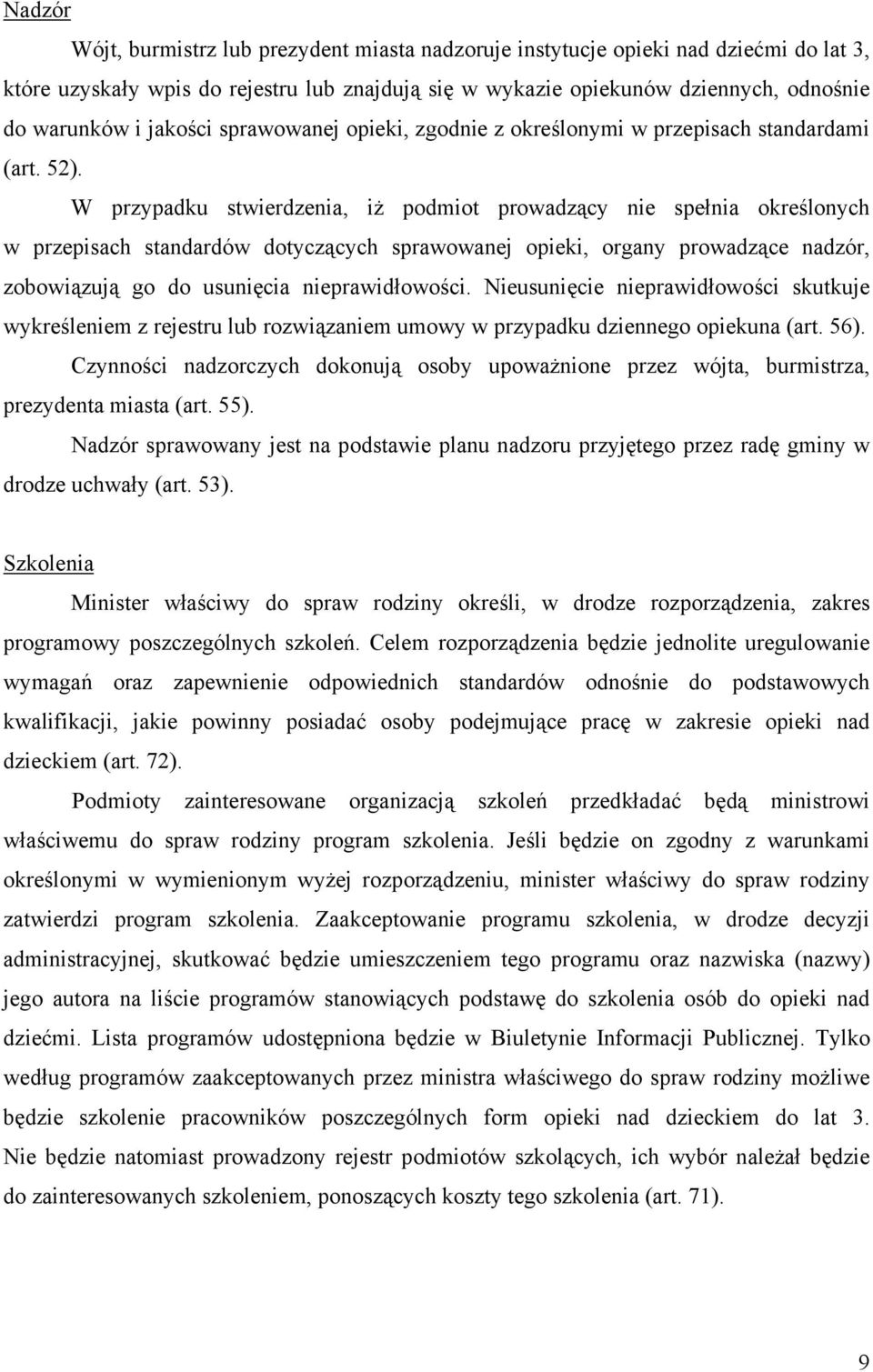 Nadzór

Wójt, burmistrz lub prezydent miasta nadzoruje instytucje opieki nad dziećmi do lat 3, które uzyskały wpis do rejestru lub znajdują się w wykazie opiekunów dziennych, odnośnie do warunków i jakości sprawowanej opieki, zgodnie z określonymi w przepisach standardami (art. 52).

W przypadku stwierdzenia, iż podmiot prowadzący nie spełnia określonych w przepisach standardów dotyczących sprawowanej opieki, organy prowadzące nadzór, zobowiązują go do usunięcia nieprawidłowości. Nieusunięcie nieprawidłowości skutkuje wykreśleniem z rejestru lub rozwiązaniem umowy w przypadku dziennego opiekuna (art. 56).

Czynności nadzorczych dokonują osoby upoważnione przez wójta, burmistrza, prezydenta miasta (art. 55).

Nadzór sprawowany jest na podstawie planu nadzoru przyjętego przez radę gminy w drodze uchwały (art. 53).

Szkolenia

Minister właściwy do spraw rodziny określi, w drodze rozporządzenia, zakres programowy poszczególnych szkoleń. Celem rozporządzenia będzie jednolite uregulowanie wymagań oraz zapewnienie odpowiednich standardów odnośnie do podstawowych kwalifikacji, jakie powinny posiadać osoby podejmujące pracę w zakresie opieki nad dzieckiem (art. 72).

Podmioty zainteresowane organizacją szkoleń przedkładać będą ministrowi właściwemu do spraw rodziny program szkolenia. Jeśli będzie on zgodny z warunkami określonymi w wymienionym wyżej rozporządzeniu, minister właściwy do spraw rodziny zatwierdzi program szkolenia. Zaakceptowanie programu szkolenia, w drodze decyzji administracyjnej, skutkować będzie umieszczeniem tego programu oraz nazwiska (nazwy) jego autora na liście programów stanowiących podstawę do szkolenia osób do opieki nad dziećmi. Lista programów udostępniona będzie w Biuletynie Informacji Publicznej. Tylko według programów zaakceptowanych przez ministra właściwego do spraw rodziny możliwe będzie szkolenie pracowników poszczególnych form opieki nad dzieckiem do lat 3. Nie będzie natomiast prowadzony rejestr podmiotów szkolących, ich wybór należał będzie do zainteresowanych szkoleniem, ponoszących koszty tego szkolenia (art. 71).

9